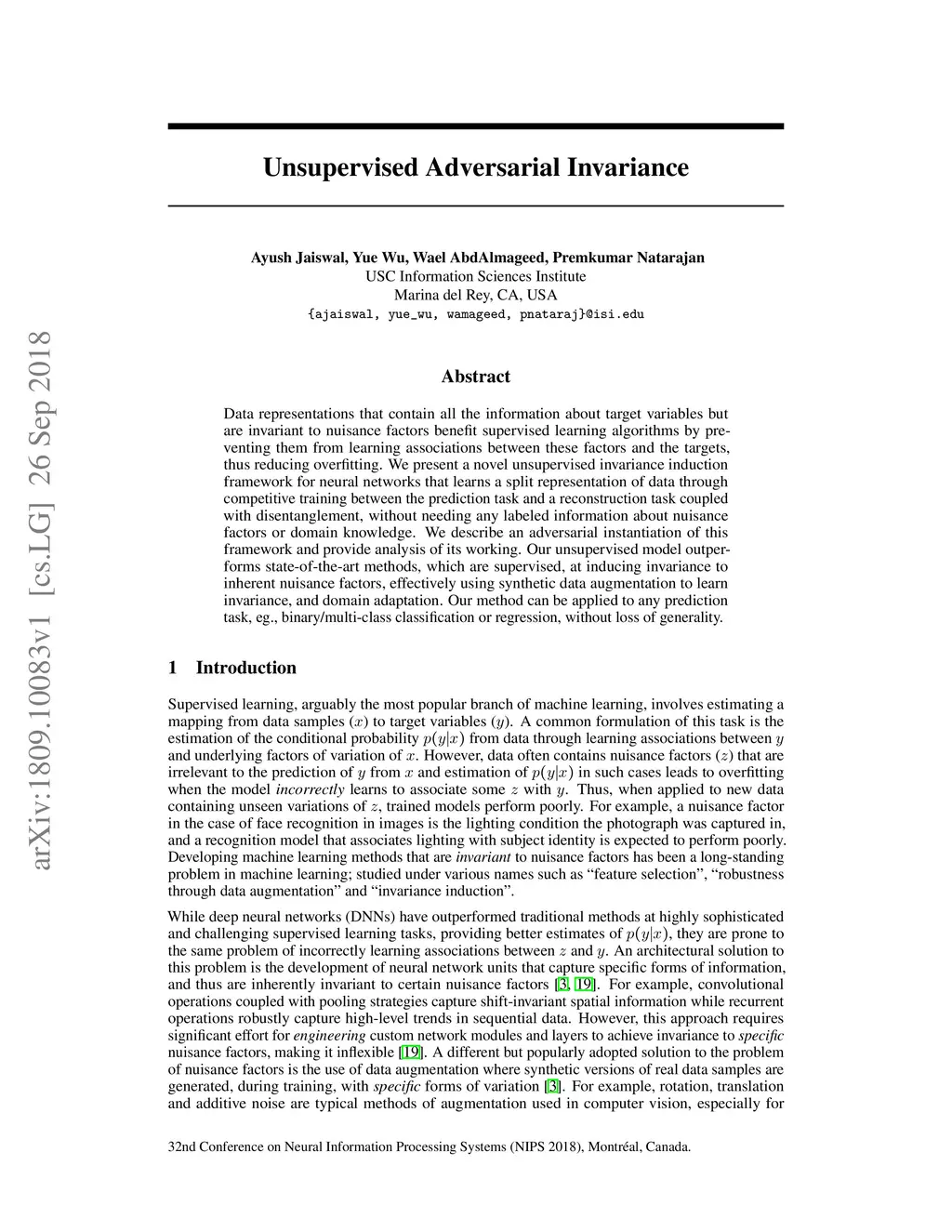 arXiv:1809.10083v1 [cs.LG] 26 Sep 2018

Unsupervised Adversarial Invariance

Ayush Jaiswal, Yue Wu, Wael AbdAlmageed, Premkumar Natarajan
USC Information Sciences Institute
Marina del Rey, CA, USA
{ajaiswal, yue_wu, wamageed, pnataraj}@isi.edu

Abstract

Data representations that contain all the information about target variables but are invariant to nuisance factors benefit supervised learning algorithms by preventing them from learning associations between these factors and the targets, thus reducing overfitting. We present a novel unsupervised invariance induction framework for neural networks that learns a split representation of data through competitive training between the prediction task and a reconstruction task coupled with disentanglement, without needing any labeled information about nuisance factors or domain knowledge. We describe an adversarial instantiation of this framework and provide analysis of its working. Our unsupervised model outperforms state-of-the-art methods, which are supervised, at inducing invariance to inherent nuisance factors, effectively using synthetic data augmentation to learn invariance, and domain adaptation. Our method can be applied to any prediction task, eg., binary/multi-class classification or regression, without loss of generality.

1 Introduction

Supervised learning, arguably the most popular branch of machine learning, involves estimating a mapping from data samples ($x$) to target variables ($y$). A common formulation of this task is the estimation of the conditional probability $p(y|x)$ from data through learning associations between $y$ and underlying factors of variation of $x$. However, data often contains nuisance factors ($z$) that are irrelevant to the prediction of $y$ from $x$ and estimation of $p(y|x)$ in such cases leads to overfitting when the model incorrectly learns to associate some $z$ with $y$. Thus, when applied to new data containing unseen variations of $z$, trained models perform poorly. For example, a nuisance factor in the case of face recognition in images is the lighting condition the photograph was captured in, and a recognition model that associates lighting with subject identity is expected to perform poorly. Developing machine learning methods that are invariant to nuisance factors has been a long-standing problem in machine learning; studied under various names such as “feature selection”, “robustness through data augmentation” and “invariance induction”.

While deep neural networks (DNNs) have outperformed traditional methods at highly sophisticated and challenging supervised learning tasks, providing better estimates of $p(y|x)$, they are prone to the same problem of incorrectly learning associations between $z$ and $y$. An architectural solution to this problem is the development of neural network units that capture specific forms of information, and thus are inherently invariant to certain nuisance factors [3, 19]. For example, convolutional operations coupled with pooling strategies capture shift-invariant spatial information while recurrent operations robustly capture high-level trends in sequential data. However, this approach requires significant effort for engineering custom network modules and layers to achieve invariance to specific nuisance factors, making it inflexible [19]. A different but popularly adopted solution to the problem of nuisance factors is the use of data augmentation where synthetic versions of real data samples are generated, during training, with specific forms of variation [3]. For example, rotation, translation and additive noise are typical methods of augmentation used in computer vision, especially for

32nd Conference on Neural Information Processing Systems (NIPS 2018), Montréal, Canada.